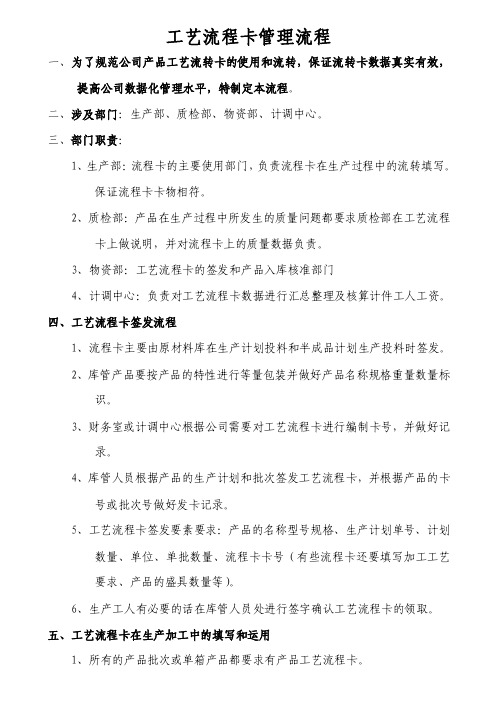 工艺流程卡管理流程

一、为了规范公司产品工艺流转卡的使用和流转，保证流转卡数据真实有效，提高公司数据化管理水平，特制定本流程。

二、涉及部门：生产部、质检部、物资部、计调中心。

三、部门职责：

1、生产部：流程卡的主要使用部门，负责流程卡在生产过程中的流转填写。保证流程卡卡物相符。

2、质检部：产品在生产过程中所发生的质量问题都要求质检部在工艺流程卡上做说明，并对流程卡上的质量数据负责。

3、物资部：工艺流程卡的签发和产品入库核准部门

4、计调中心：负责对工艺流程卡数据进行汇总整理及核算计件工人工资。

四、工艺流程卡签发流程

1、流程卡主要由原材料库在生产计划投料和半成品计划生产投料时签发。

2、库管产品要按产品的特性进行等量包装并做好产品名称规格重量数量标识。

3、财务室或计调中心根据公司需要对工艺流程卡进行编制卡号，并做好记录。

4、库管人员根据产品的生产计划和批次签发工艺流程卡，并根据产品的卡号或批次号做好发卡记录。

5、工艺流程卡签发要素要求：产品的名称型号规格、生产计划单号、计划数量、单位、单批数量、流程卡卡号（有些流程卡还要填写加工工艺要求、产品的盛具数量等）。

6、生产工人有必要的话在库管人员处进行签字确认工艺流程卡的领取。

五、工艺流程卡在生产加工中的填写和运用

1、所有的产品批次或单箱产品都要求有产品工艺流程卡。